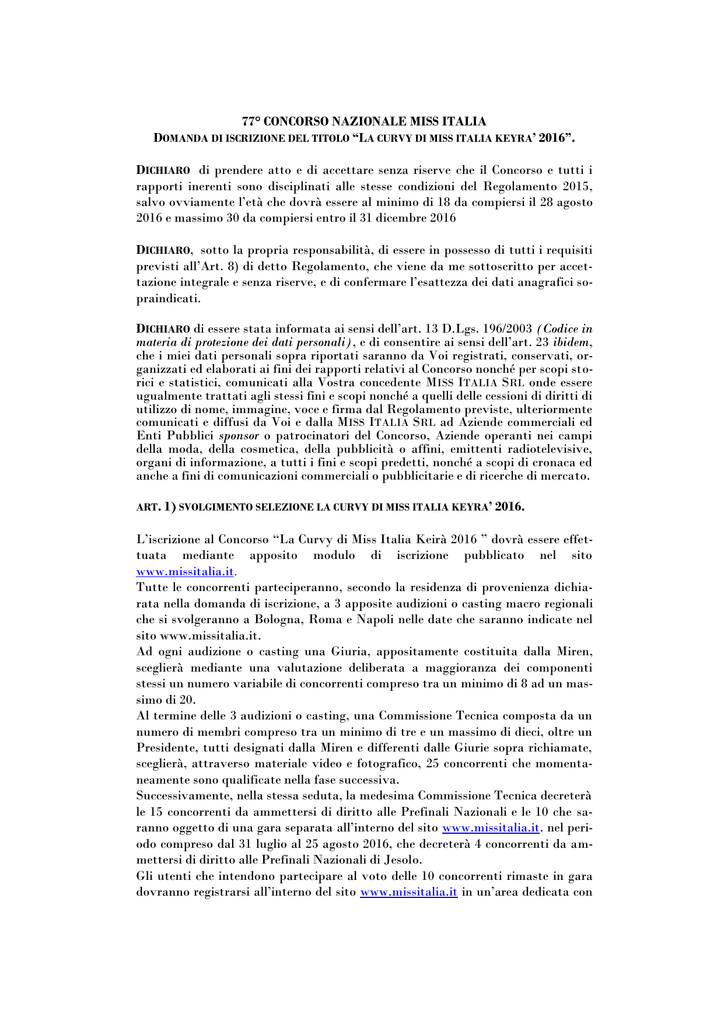 77° CONCORSO NAZIONALE MISS ITALIA
DOMANDA DI ISCRIZIONE DEL TITOLO "LA CURVY DI MISS ITALIA KEYRA' 2016".

DICHIARO di prendere atto e di accettare senza riserve che il Concorso e tutti i rapporti inerenti sono disciplinati alle stesse condizioni del Regolamento 2015, salvo ovviamente l'età che dovrà essere al minimo di 18 da compiersi il 28 agosto 2016 e massimo 30 da compiersi entro il 31 dicembre 2016

DICHIARO, sotto la propria responsabilità, di essere in possesso di tutti i requisiti previsti all'Art. 8) di detto Regolamento, che viene da me sottoscritto per accettazione integrale e senza riserve, e di confermare l'esattezza dei dati anagrafici sopraindicati.

DICHIARO di essere stata informata ai sensi dell'art. 13 D.Lgs. 196/2003 (Codice in materia di protezione dei dati personali), e di consentire ai sensi dell'art. 23 ibidem, che i miei dati personali sopra riportati saranno da Voi registrati, conservati, organizzati ed elaborati ai fini dei rapporti relativi al Concorso nonché per scopi storici e statistici, comunicati alla Vostra concedente MISS ITALIA SRL onde essere ugualmente trattati agli stessi fini e scopi nonché a quelli delle cessioni di diritti di utilizzo di nome, immagine, voce e firma dal Regolamento previste, ulteriormente comunicati e diffusi da Voi e dalla MISS ITALIA SRL ad Aziende commerciali ed Enti Pubblici sponsor o patrocinatori del Concorso, Aziende operanti nei campi della moda, della cosmetica, della pubblicità o affini, emittenti radiotelevisive, organi di informazione, a tutti i fini e scopi predetti, nonché a scopi di cronaca ed anche a fini di comunicazioni commerciali o pubblicitarie e di ricerche di mercato.

ART. 1) SVOLGIMENTO SELEZIONE LA CURVY DI MISS ITALIA KEYRA' 2016.

L'iscrizione al Concorso "La Curvy di Miss Italia Keirà 2016 " dovrà essere effettuata mediante apposito modulo di iscrizione pubblicato nel sito www.missitalia.it.
Tutte le concorrenti parteciperanno, secondo la residenza di provenienza dichiarata nella domanda di iscrizione, a 3 apposite audizioni o casting macro regionali che si svolgeranno a Bologna, Roma e Napoli nelle date che saranno indicate nel sito www.missitalia.it.
Ad ogni audizione o casting una Giuria, appositamente costituita dalla Miren, sceglierà mediante una valutazione deliberata a maggioranza dei componenti stessi un numero variabile di concorrenti compreso tra un minimo di 8 ad un massimo di 20.
Al termine delle 3 audizioni o casting, una Commissione Tecnica composta da un numero di membri compreso tra un minimo di tre e un massimo di dieci, oltre un Presidente, tutti designati dalla Miren e differenti dalle Giurie sopra richiamate, sceglierà, attraverso materiale video e fotografico, 25 concorrenti che momentaneamente sono qualificate nella fase successiva.
Successivamente, nella stessa seduta, la medesima Commissione Tecnica decreterà le 15 concorrenti da ammettersi di diritto alle Prefinali Nazionali e le 10 che saranno oggetto di una gara separata all'interno del sito www.missitalia.it, nel periodo compreso dal 31 luglio al 25 agosto 2016, che decreterà 4 concorrenti da ammettersi di diritto alle Prefinali Nazionali di Jesolo.
Gli utenti che intendono partecipare al voto delle 10 concorrenti rimaste in gara dovranno registrarsi all'interno del sito www.missitalia.it in un'area dedicata con